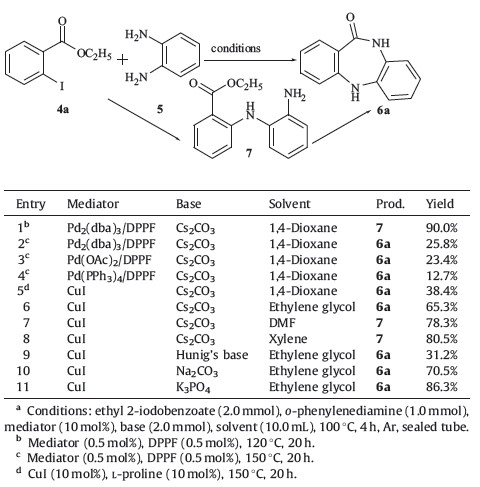 O
$OC_2H_5$
I
4a
+
$H_2N$
$H_2N$
5
conditions
O
NH
N
H
6a
O
$OC_2H_5$
H
N
$NH_2$
7

| Entry | Mediator | Base | Solvent | Prod. | Yield |
|---|---|---|---|---|---|
| $1^b$ | $Pd_2(dba)_3$/DPPF | $Cs_2CO_3$ | 1,4-Dioxane | 7 | 90.0% |
| $2^c$ | $Pd_2(dba)_3$/DPPF | $Cs_2CO_3$ | 1,4-Dioxane | 6a | 25.8% |
| $3^c$ | $Pd(OAc)_2$/DPPF | $Cs_2CO_3$ | 1,4-Dioxane | 6a | 23.4% |
| $4^c$ | $Pd(PPh_3)_4$/DPPF | $Cs_2CO_3$ | 1,4-Dioxane | 6a | 12.7% |
| $5^d$ | CuI | $Cs_2CO_3$ | 1,4-Dioxane | 6a | 38.4% |
| 6 | CuI | $Cs_2CO_3$ | Ethylene glycol | 6a | 65.3% |
| 7 | CuI | $Cs_2CO_3$ | DMF | 7 | 78.3% |
| 8 | CuI | $Cs_2CO_3$ | Xylene | 7 | 80.5% |
| 9 | CuI | Hunig's base | Ethylene glycol | 6a | 31.2% |
| 10 | CuI | $Na_2CO_3$ | Ethylene glycol | 6a | 70.5% |
| 11 | CuI | $K_3PO_4$ | Ethylene glycol | 6a | 86.3% |

$^a$ Conditions: ethyl 2-iodobenzoate (2.0 mmol), o-phenylenediamine (1.0 mmol), mediator (10 mol%), base (2.0 mmol), solvent (10.0 mL), 100 °C, 4 h, Ar, sealed tube.
$^b$ Mediator (0.5 mol%), DPPF (0.5 mol%), 120 °C, 20 h.
$^c$ Mediator (0.5 mol%), DPPF (0.5 mol%), 150 °C, 20 h.
$^d$ CuI (10 mol%), L-proline (10 mol%), 150 °C, 20 h.